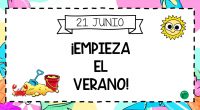 21 JUNIO

¡EMPIEZA EL VERANO!